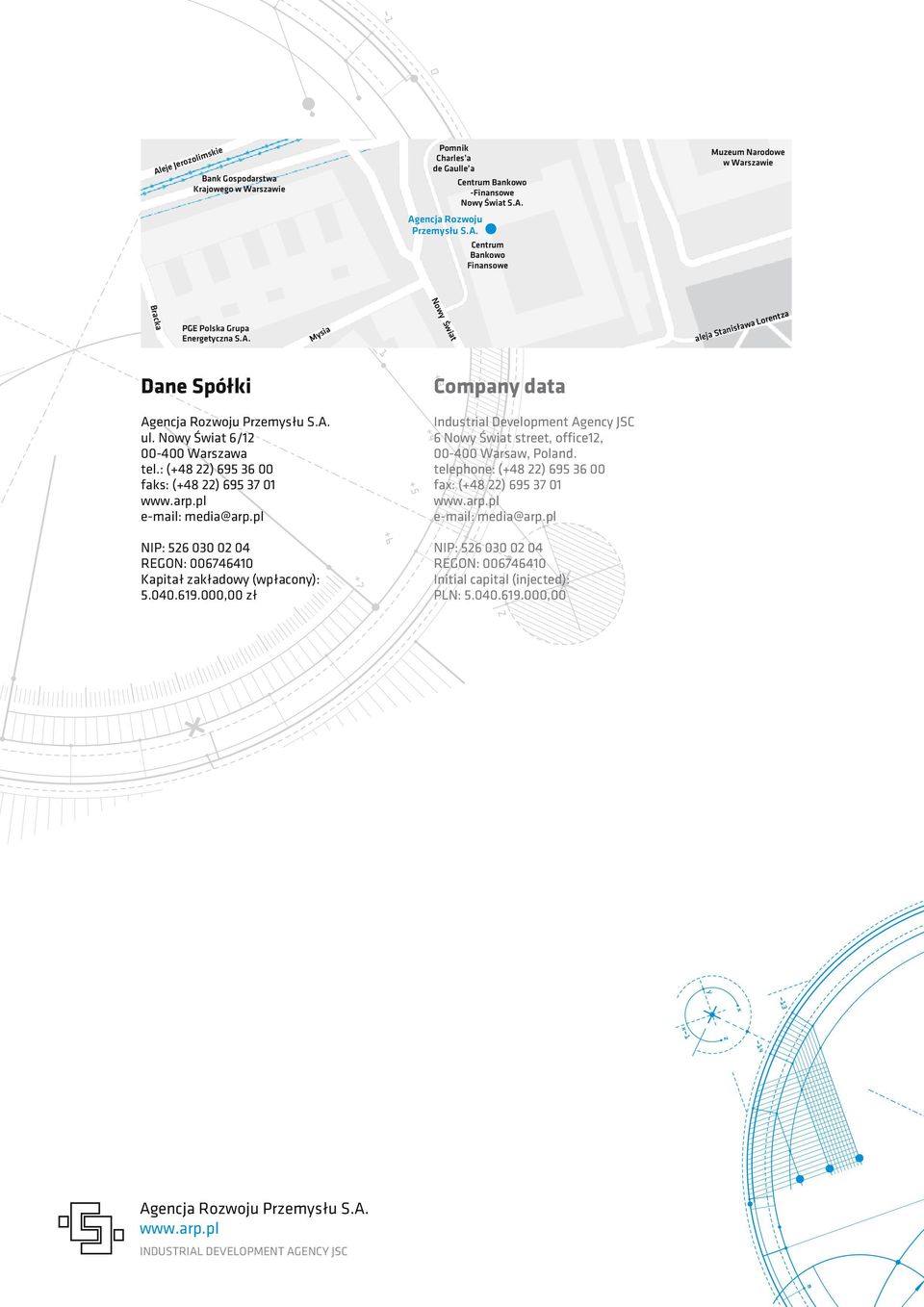 Aleje Jerozolimskie

Bank Gospodarstwa Krajowego w Warszawie

Pomnik Charles'a de Gaulle'a

Centrum Bankowo -Finansowe Nowy Świat S.A.

Agencja Rozwoju Przemysłu S.A.

Centrum Bankowo Finansowe

Muzeum Narodowe w Warszawie

Bracka

PGE Polska Grupa Energetyczna S.A.

Mysia

Nowy Świat

aleja Stanisława Lorentza

Dane Spółki

Agencja Rozwoju Przemysłu S.A.
ul. Nowy Świat 6/12
00-400 Warszawa
tel.: (+48 22) 695 36 00
faks: (+48 22) 695 37 01
www.arp.pl
e-mail: media@arp.pl

NIP: 526 030 02 04
REGON: 006746410
Kapitał zakładowy (wpłacony):
5.040.619.000,00 zł

Company data

Industrial Development Agency JSC
6 Nowy Świat street, office12,
00-400 Warsaw, Poland.
telephone: (+48 22) 695 36 00
fax: (+48 22) 695 37 01
www.arp.pl
e-mail: media@arp.pl

NIP: 526 030 02 04
REGON: 006746410
Initial capital (injected):
PLN: 5.040.619.000,00

Agencja Rozwoju Przemysłu S.A.
www.arp.pl
INDUSTRIAL DEVELOPMENT AGENCY JSC